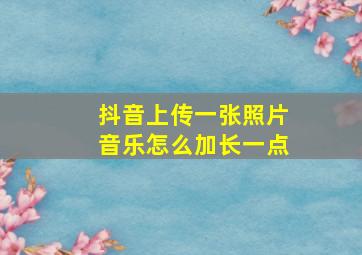 抖音上传一张照片
音乐怎么加长一点